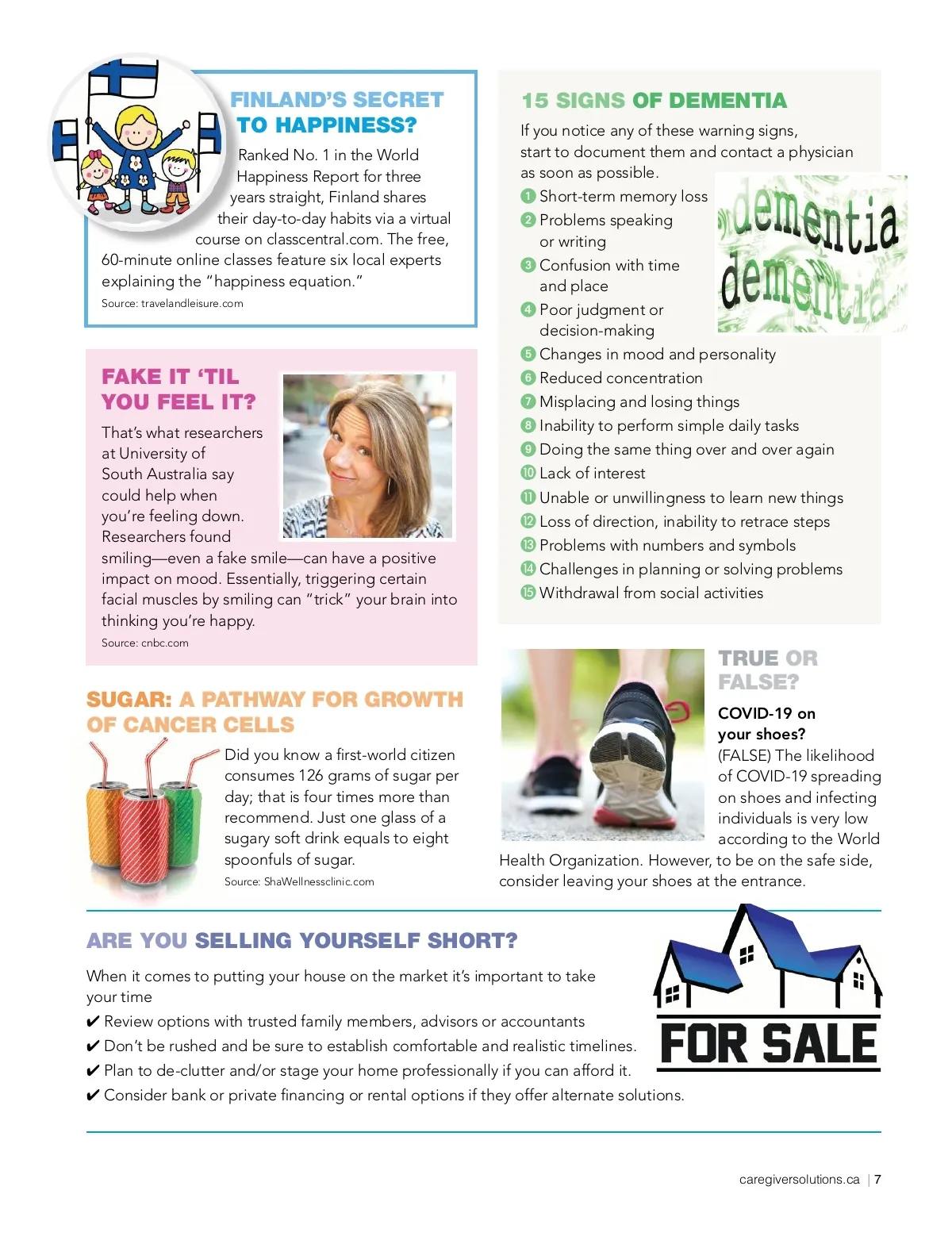 FINLAND'S SECRET TO HAPPINESS?

Ranked No. 1 in the World Happiness Report for three years straight, Finland shares their day-to-day habits via a virtual course on classcentral.com. The free, 60-minute online classes feature six local experts explaining the "happiness equation."

Source: travelandleisure.com

FAKE IT 'TIL YOU FEEL IT?

That's what researchers at University of South Australia say could help when you're feeling down. Researchers found smiling—even a fake smile—can have a positive impact on mood. Essentially, triggering certain facial muscles by smiling can "trick" your brain into thinking you're happy.

Source: cnbc.com

SUGAR: A PATHWAY FOR GROWTH OF CANCER CELLS

Did you know a first-world citizen consumes 126 grams of sugar per day; that is four times more than recommend. Just one glass of a sugary soft drink equals to eight spoonfuls of sugar.

Source: ShaWellnessclinic.com

15 SIGNS OF DEMENTIA

If you notice any of these warning signs, start to document them and contact a physician as soon as possible.

1 Short-term memory loss
2 Problems speaking or writing
3 Confusion with time and place
4 Poor judgment or decision-making
5 Changes in mood and personality
6 Reduced concentration
7 Misplacing and losing things
8 Inability to perform simple daily tasks
9 Doing the same thing over and over again
10 Lack of interest
11 Unable or unwillingness to learn new things
12 Loss of direction, inability to retrace steps
13 Problems with numbers and symbols
14 Challenges in planning or solving problems
15 Withdrawal from social activities

dementia
dementia

TRUE OR FALSE?

COVID-19 on your shoes?

(FALSE) The likelihood of COVID-19 spreading on shoes and infecting individuals is very low according to the World Health Organization. However, to be on the safe side, consider leaving your shoes at the entrance.

ARE YOU SELLING YOURSELF SHORT?

When it comes to putting your house on the market it's important to take your time

✔ Review options with trusted family members, advisors or accountants
✔ Don't be rushed and be sure to establish comfortable and realistic timelines.
✔ Plan to de-clutter and/or stage your home professionally if you can afford it.
✔ Consider bank or private financing or rental options if they offer alternate solutions.

FOR SALE

caregiversolutions.ca | 7